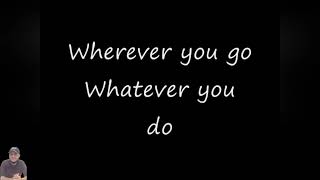 Wherever you go
Whatever you do